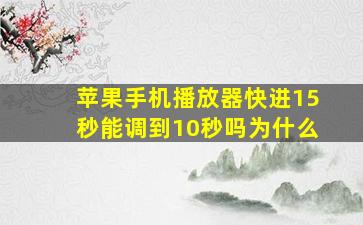 苹果手机播放器快进15秒能调到10秒吗为什么